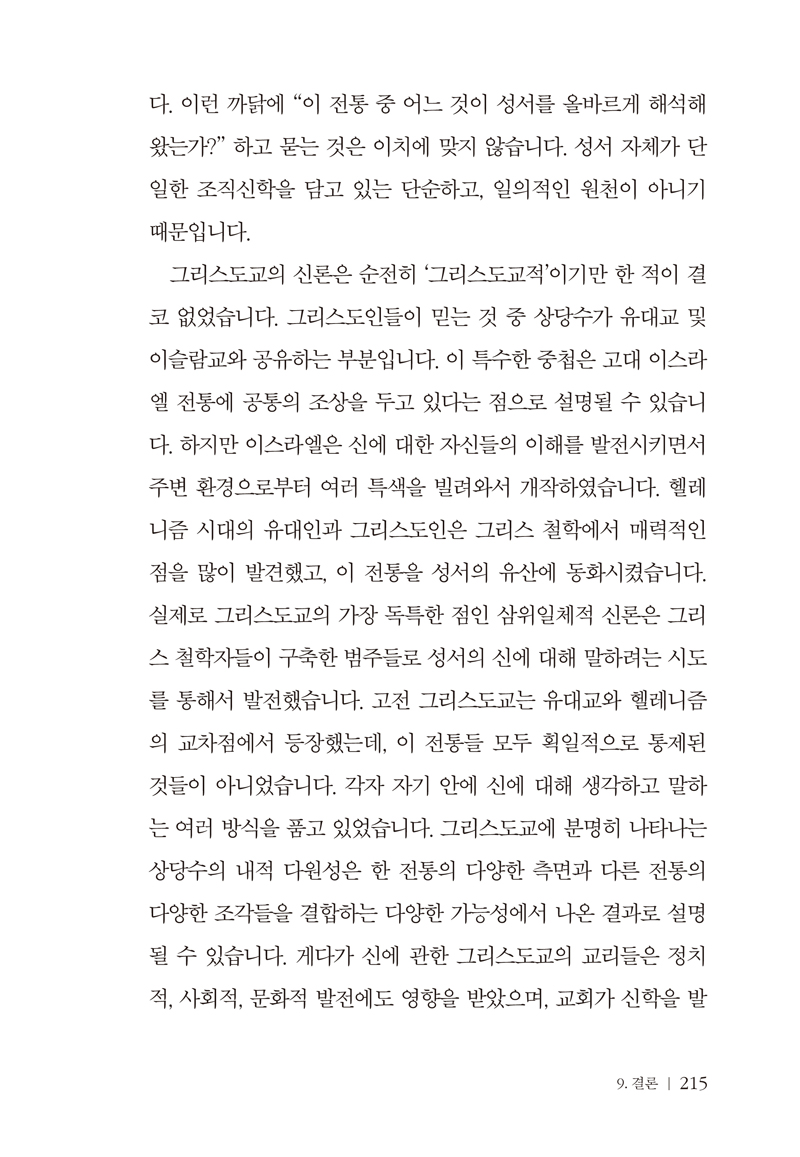 다. 이런 까닭에 “이 전통 중 어느 것이 성서를 올바르게 해석해 왔는가?” 하고 묻는 것은 이치에 맞지 않습니다. 성서 자체가 단일한 조직신학을 담고 있는 단순하고, 일의적인 원천이 아니기 때문입니다.

그리스도교의 신론은 순전히 ‘그리스도교적’이기만 한 적이 결코 없었습니다. 그리스도인들이 믿는 것 중 상당수가 유대교 및 이슬람교와 공유하는 부분입니다. 이 특수한 중첩은 고대 이스라엘 전통에 공통의 조상을 두고 있다는 점으로 설명될 수 있습니다. 하지만 이스라엘은 신에 대한 자신들의 이해를 발전시키면서 주변 환경으로부터 여러 특색을 빌려와서 개작하였습니다. 헬레니즘 시대의 유대인과 그리스도인은 그리스 철학에서 매력적인 점을 많이 발견했고, 이 전통을 성서의 유산에 동화시켰습니다. 실제로 그리스도교의 가장 독특한 점인 삼위일체적 신론은 그리스 철학자들이 구축한 범주들로 성서의 신에 대해 말하려는 시도를 통해서 발전했습니다. 고전 그리스도교는 유대교와 헬레니즘의 교차점에서 등장했는데, 이 전통들 모두 획일적으로 통제된 것들이 아니었습니다. 각자 자기 안에 신에 대해 생각하고 말하는 여러 방식을 품고 있었습니다. 그리스도교에 분명히 나타나는 상당수의 내적 다원성은 한 전통의 다양한 측면과 다른 전통의 다양한 조각들을 결합하는 다양한 가능성에서 나온 결과로 설명될 수 있습니다. 게다가 신에 관한 그리스도교의 교리들은 정치적, 사회적, 문화적 발전에도 영향을 받았으며, 교회가 신학을 발

9. 결론 | 215